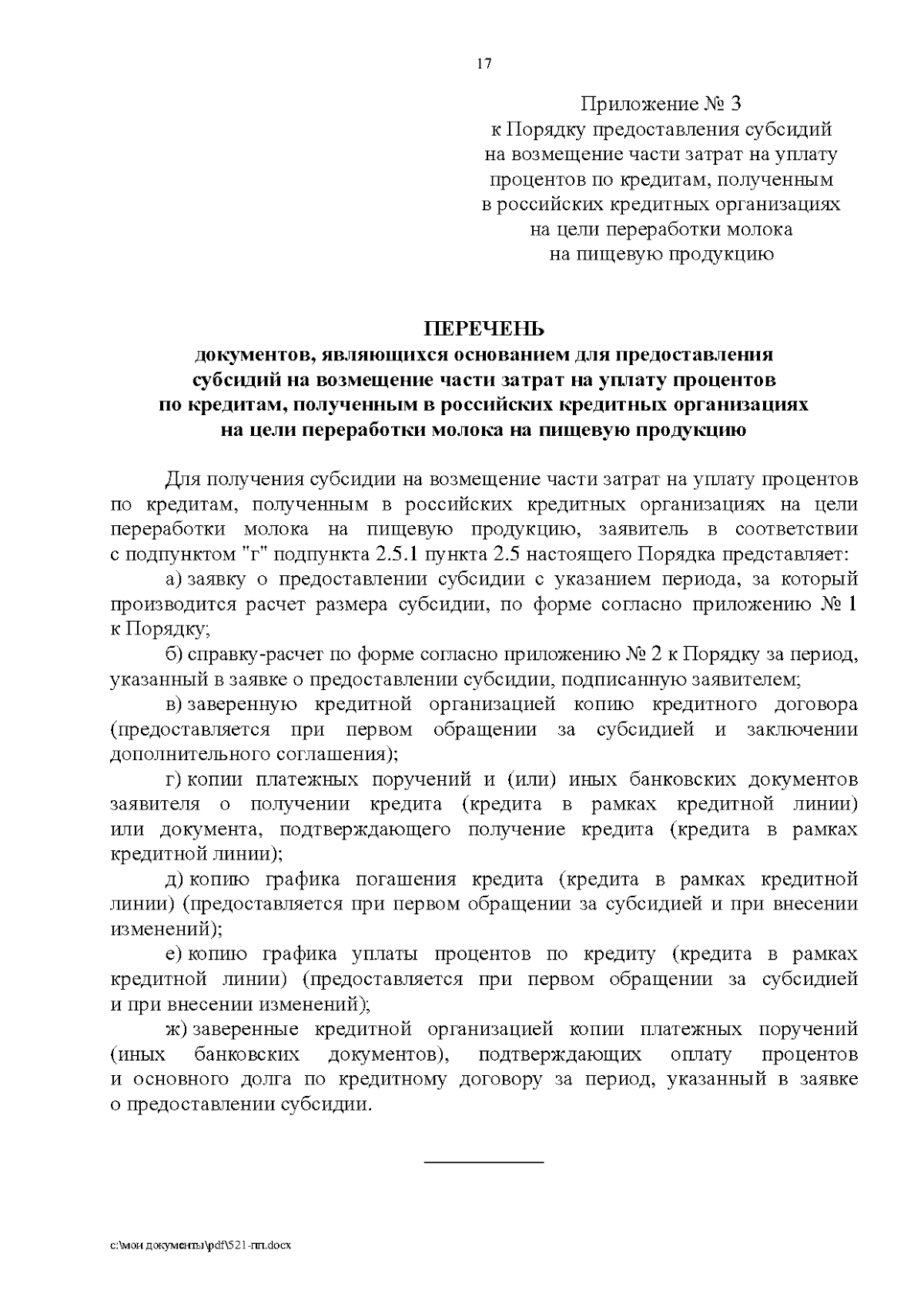 17

Приложение № 3
к Порядку предоставления субсидий
на возмещение части затрат на уплату
процентов по кредитам, полученным
в российских кредитных организациях
на цели переработки молока
на пищевую продукцию

ПЕРЕЧЕНЬ
документов, являющихся основанием для предоставления субсидий на возмещение части затрат на уплату процентов по кредитам, полученным в российских кредитных организациях на цели переработки молока на пищевую продукцию

Для получения субсидии на возмещение части затрат на уплату процентов по кредитам, полученным в российских кредитных организациях на цели переработки молока на пищевую продукцию, заявитель в соответствии с подпунктом "г" подпункта 2.5.1 пункта 2.5 настоящего Порядка представляет:

а) заявку о предоставлении субсидии с указанием периода, за который производится расчет размера субсидии, по форме согласно приложению № 1 к Порядку;

б) справку-расчет по форме согласно приложению № 2 к Порядку за период, указанный в заявке о предоставлении субсидии, подписанную заявителем;

в) заверенную кредитной организацией копию кредитного договора (предоставляется при первом обращении за субсидией и заключении дополнительного соглашения);

г) копии платежных поручений и (или) иных банковских документов заявителя о получении кредита (кредита в рамках кредитной линии) или документа, подтверждающего получение кредита (кредита в рамках кредитной линии);

д) копию графика погашения кредита (кредита в рамках кредитной линии) (предоставляется при первом обращении за субсидией и при внесении изменений);

е) копию графика уплаты процентов по кредиту (кредита в рамках кредитной линии) (предоставляется при первом обращении за субсидией и при внесении изменений);

ж) заверенные кредитной организацией копии платежных поручений (иных банковских документов), подтверждающих оплату процентов и основного долга по кредитному договору за период, указанный в заявке о предоставлении субсидии.

c:\мои документы\pdf\521-пп.docx